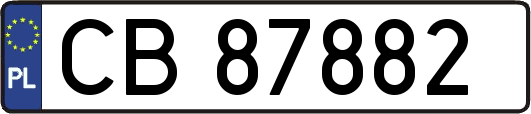 PL

CB 87882